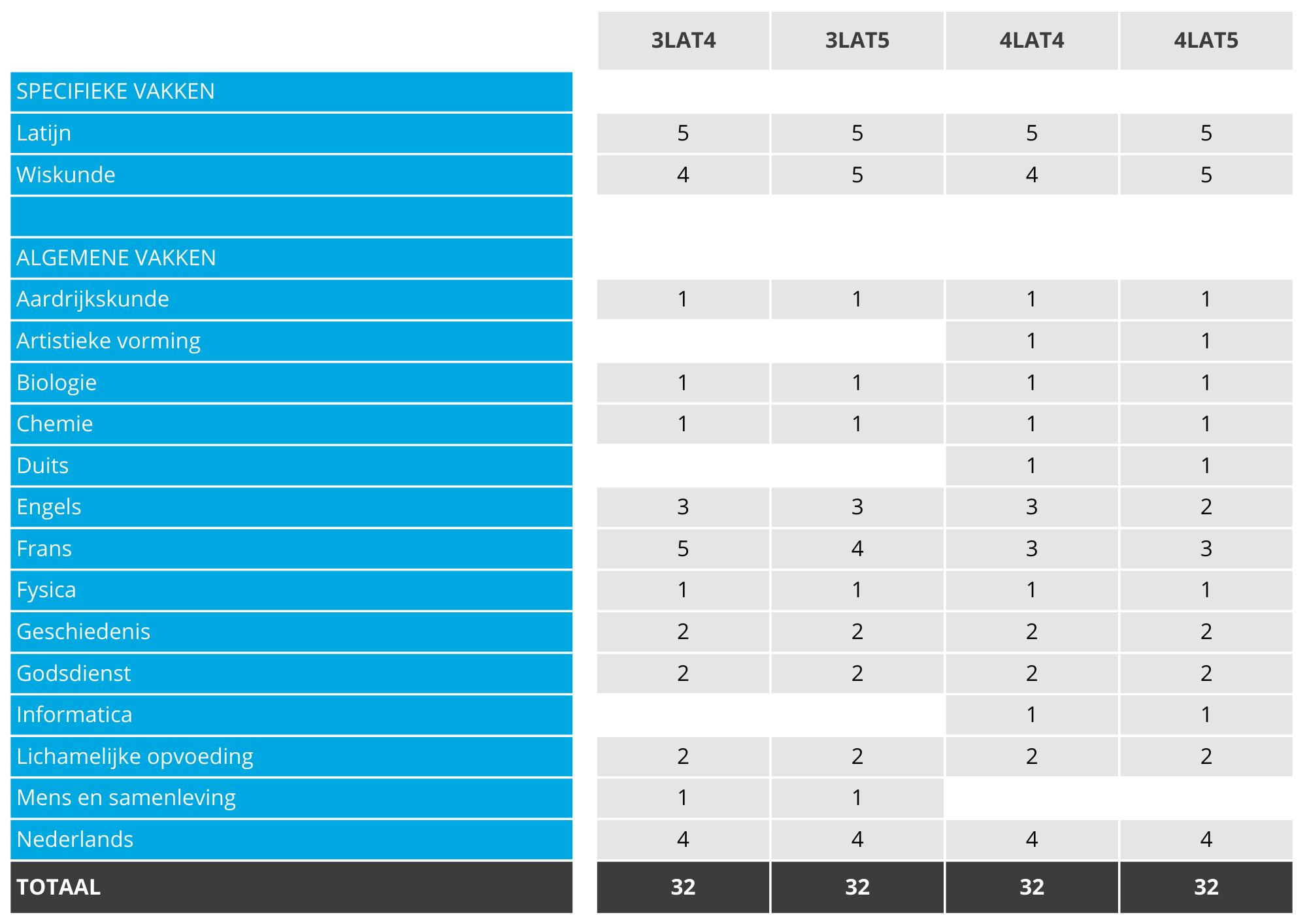 |  | 3LAT4 | 3LAT5 | 4LAT4 | 4LAT5 |
|---|---|---|---|---|
| SPECIFIEKE VAKKEN |  |  |  |  |
| Latijn | 5 | 5 | 5 | 5 |
| Wiskunde | 4 | 5 | 4 | 5 |
|  |  |  |  |  |
| ALGEMENE VAKKEN |  |  |  |  |
| Aardrijkskunde | 1 | 1 | 1 | 1 |
| Artistieke vorming |  |  | 1 | 1 |
| Biologie | 1 | 1 | 1 | 1 |
| Chemie | 1 | 1 | 1 | 1 |
| Duits |  |  | 1 | 1 |
| Engels | 3 | 3 | 3 | 2 |
| Frans | 5 | 4 | 3 | 3 |
| Fysica | 1 | 1 | 1 | 1 |
| Geschiedenis | 2 | 2 | 2 | 2 |
| Godsdienst | 2 | 2 | 2 | 2 |
| Informatica |  |  | 1 | 1 |
| Lichamelijke opvoeding | 2 | 2 | 2 | 2 |
| Mens en samenleving | 1 | 1 |  |  |
| Nederlands | 4 | 4 | 4 | 4 |
| TOTAAL | 32 | 32 | 32 | 32 |